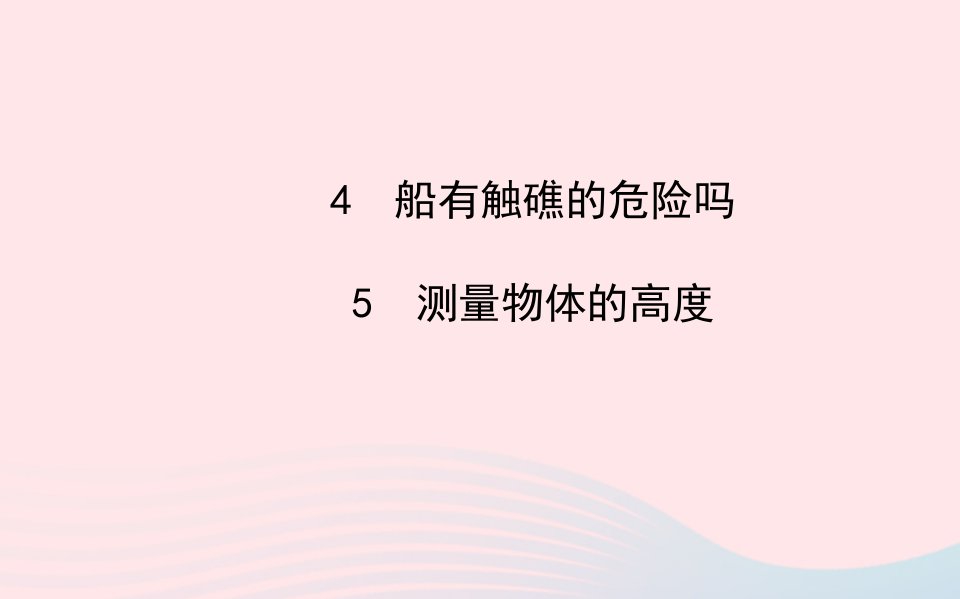 4　船有触礁的危险吗

5　测量物体的高度